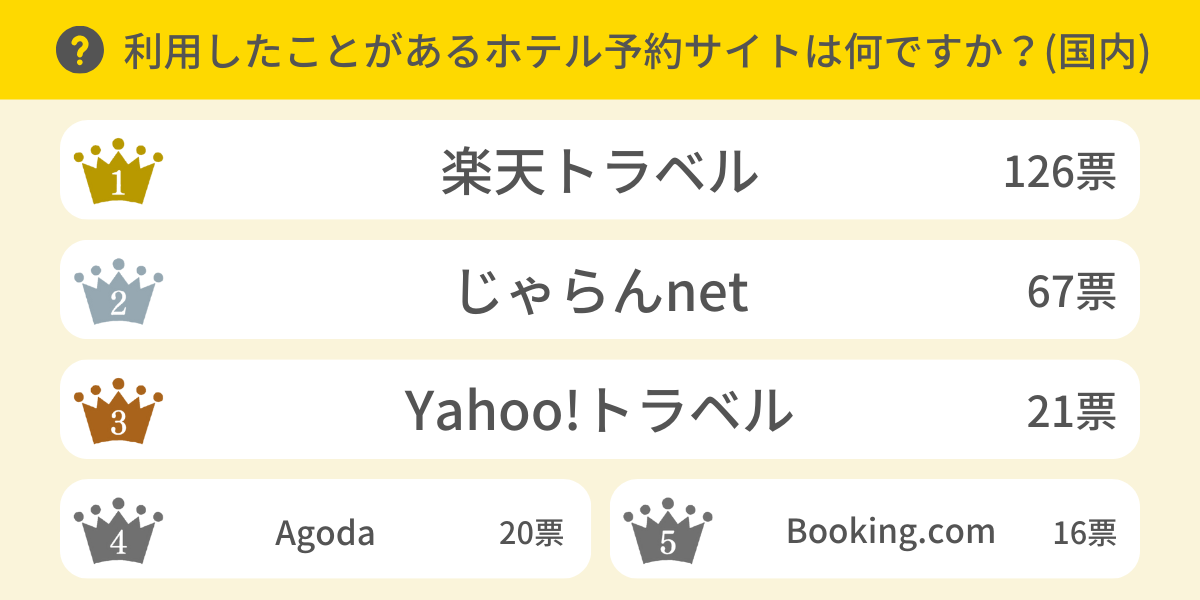 ? 利用したことがあるホテル予約サイトは何ですか？(国内)

1 楽天トラベル 126票

2 じゃらんnet 67票

3 Yahoo!トラベル 21票

4 Agoda 20票

5 Booking.com 16票